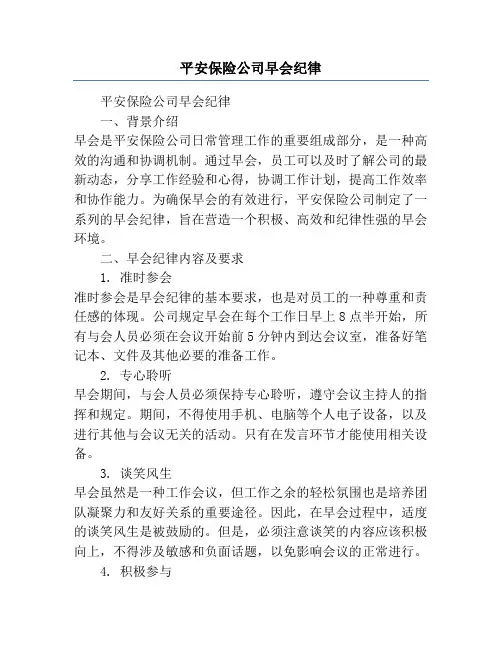 平安保险公司早会纪律

平安保险公司早会纪律

一、背景介绍

早会是平安保险公司日常管理工作的重要组成部分，是一种高效的沟通和协调机制。通过早会，员工可以及时了解公司的最新动态，分享工作经验和心得，协调工作计划，提高工作效率和协作能力。为确保早会的有效进行，平安保险公司制定了一系列的早会纪律，旨在营造一个积极、高效和纪律性强的早会环境。

二、早会纪律内容及要求

1. 准时参会

准时参会是早会纪律的基本要求，也是对员工的一种尊重和责任感的体现。公司规定早会在每个工作日早上8点半开始，所有与会人员必须在会议开始前5分钟内到达会议室，准备好笔记本、文件及其他必要的准备工作。

2. 专心聆听

早会期间，与会人员必须保持专心聆听，遵守会议主持人的指挥和规定。期间，不得使用手机、电脑等个人电子设备，以及进行其他与会议无关的活动。只有在发言环节才能使用相关设备。

3. 谈笑风生

早会虽然是一种工作会议，但工作之余的轻松氛围也是培养团队凝聚力和友好关系的重要途径。因此，在早会过程中，适度的谈笑风生是被鼓励的。但是，必须注意谈笑的内容应该积极向上，不得涉及敏感和负面话题，以免影响会议的正常进行。

4. 积极参与